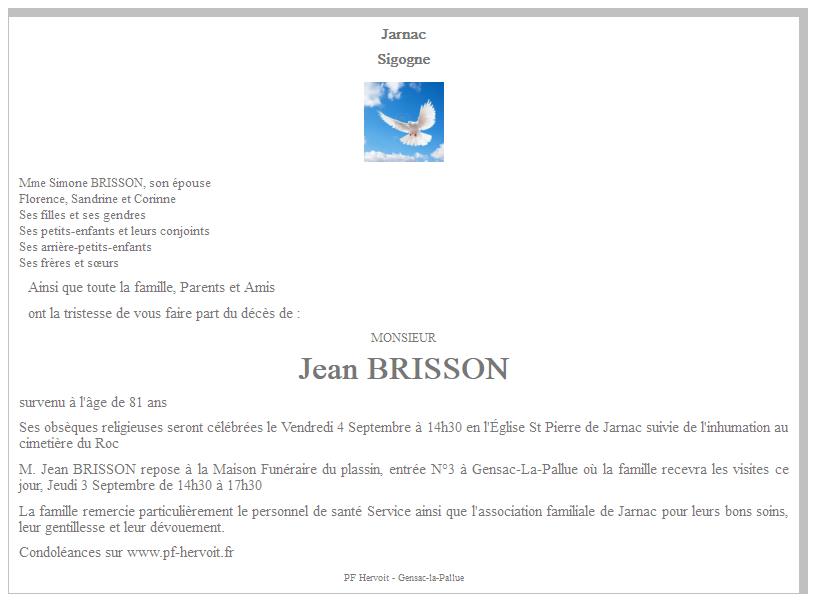 Jarnac
Sigogne

Mme Simone BRISSON, son épouse
Florence, Sandrine et Corinne
Ses filles et ses gendres
Ses petits-enfants et leurs conjoints
Ses arrière-petits-enfants
Ses frères et sœurs

Ainsi que toute la famille, Parents et Amis

ont la tristesse de vous faire part du décès de :

MONSIEUR

Jean BRISSON

survenu à l'âge de 81 ans

Ses obsèques religieuses seront célébrées le Vendredi 4 Septembre à 14h30 en l'Église St Pierre de Jarnac suivie de l'inhumation au cimetière du Roc

M. Jean BRISSON repose à la Maison Funéraire du plassin, entrée N°3 à Gensac-La-Pallue où la famille recevra les visites ce jour, Jeudi 3 Septembre de 14h30 à 17h30

La famille remercie particulièrement le personnel de santé Service ainsi que l'association familiale de Jarnac pour leurs bons soins, leur gentillesse et leur dévouement.

Condoléances sur www.pf-hervoit.fr

PF Hervoit - Gensac-la-Pallue